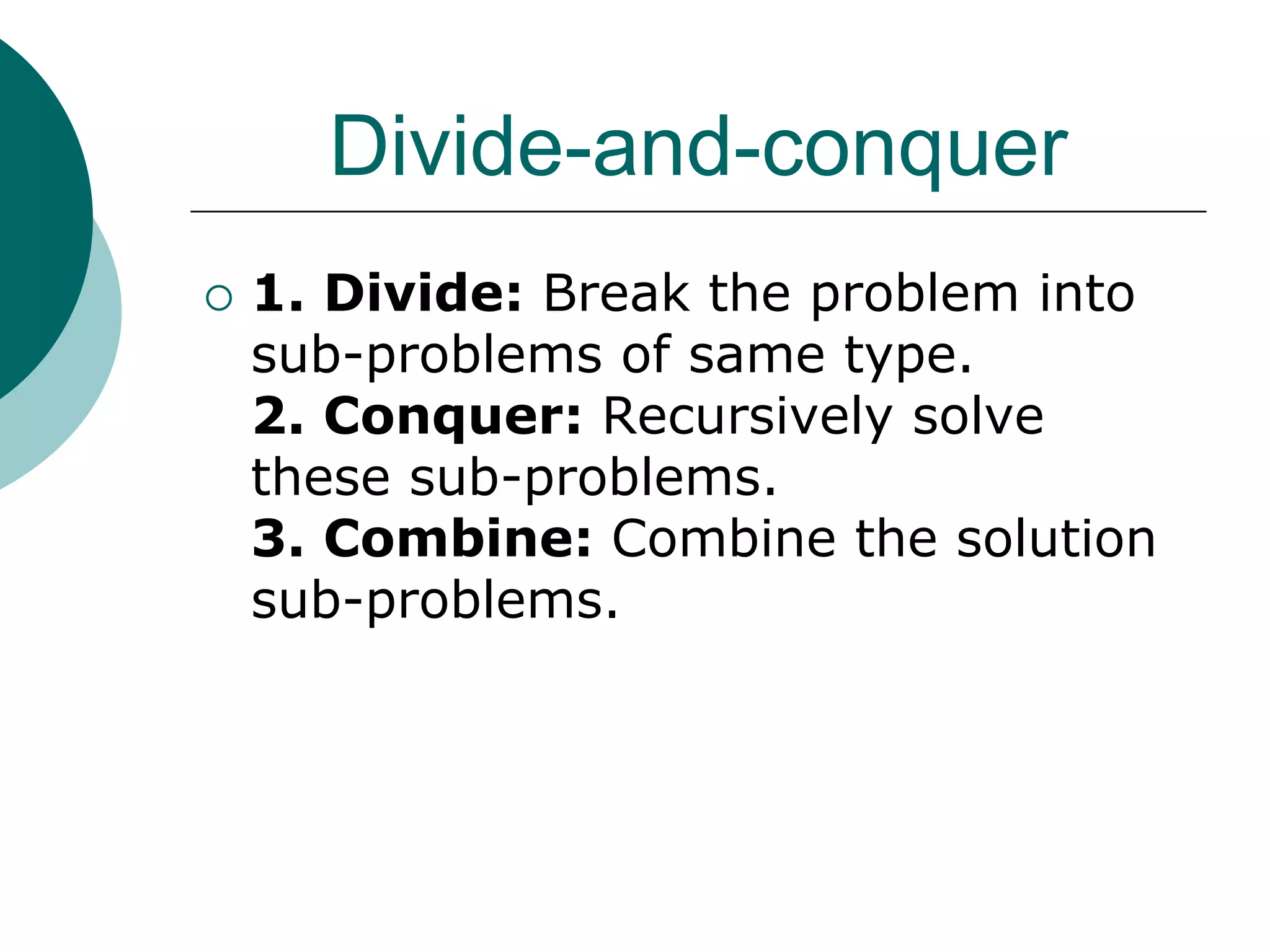 Divide-and-conquer

• 1. Divide: Break the problem into sub-problems of same type.
2. Conquer: Recursively solve these sub-problems.
3. Combine: Combine the solution sub-problems.